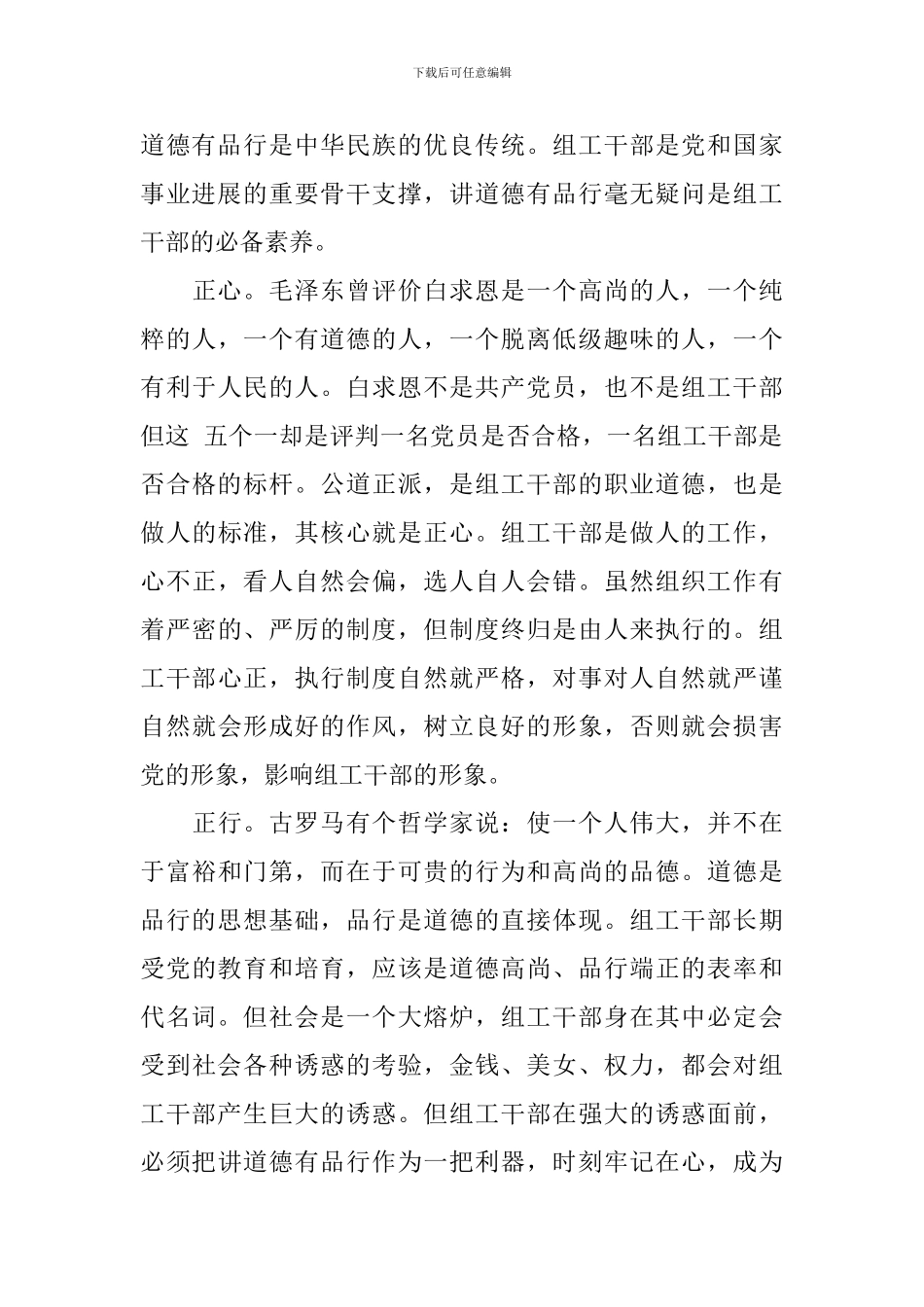 下载后可任意编辑

道德有品行是中华民族的优良传统。组工干部是党和国家事业进展的重要骨干支撑，讲道德有品行毫无疑问是组工干部的必备素养。

正心。毛泽东曾评价白求恩是一个高尚的人，一个纯粹的人，一个有道德的人，一个脱离低级趣味的人，一个有利于人民的人。白求恩不是共产党员，也不是组工干部但这 五个一却是评判一名党员是否合格，一名组工干部是否合格的标杆。公道正派，是组工干部的职业道德，也是做人的标准，其核心就是正心。组工干部是做人的工作，心不正，看人自然会偏，选人自人会错。虽然组织工作有着严密的、严厉的制度，但制度终归是由人来执行的。组工干部心正，执行制度自然就严格，对事对人自然就严谨自然就会形成好的作风，树立良好的形象，否则就会损害党的形象，影响组工干部的形象。

正行。古罗马有个哲学家说：使一个人伟大，并不在于富裕和门第，而在于可贵的行为和高尚的品德。道德是品行的思想基础，品行是道德的直接体现。组工干部长期受党的教育和培育，应该是道德高尚、品行端正的表率和代名词。但社会是一个大熔炉，组工干部身在其中必定会受到社会各种诱惑的考验，金钱、美女、权力，都会对组工干部产生巨大的诱惑。但组工干部在强大的诱惑面前，必须把讲道德有品行作为一把利器，时刻牢记在心，成为